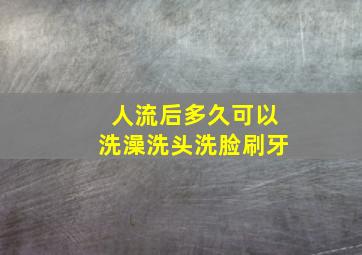 人流后多久可以
洗澡洗头洗脸刷牙